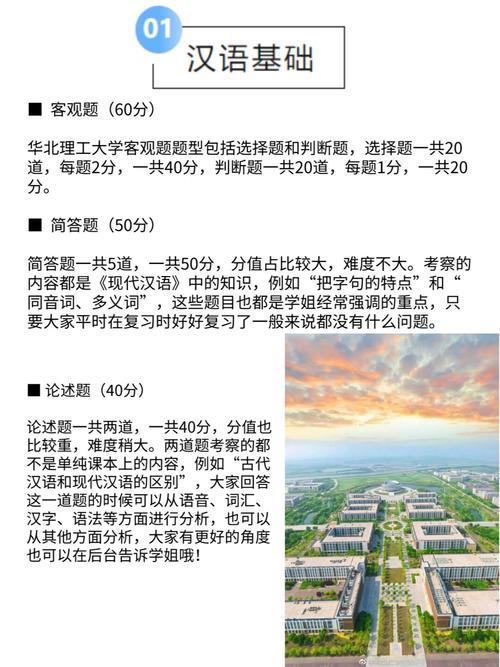 01

汉语基础

■ 客观题（60分）

华北理工大学客观题题型包括选择题和判断题，选择题一共20道，每题2分，一共40分，判断题一共20道，每题1分，一共20分。

■ 简答题（50分）

简答题一共5道，一共50分，分值占比较大，难度不大。考察的内容都是《现代汉语》中的知识，例如“把字句的特点”和“同音词、多义词”，这些题目也都是学姐经常强调的重点，只要大家平时在复习时好好复习了一般来说都没有什么问题。

■ 论述题（40分）

论述题一共两道，一共40分，分值也比较重，难度稍大。两道题考察的都不是单纯课本上的内容，例如“古代汉语和现代汉语的区别”，大家回答这一道题的时候可以从语音、词汇、汉字、语法等方面进行分析，也可以从其他方面分析，大家有更好的角度也可以在后台告诉学姐哦！